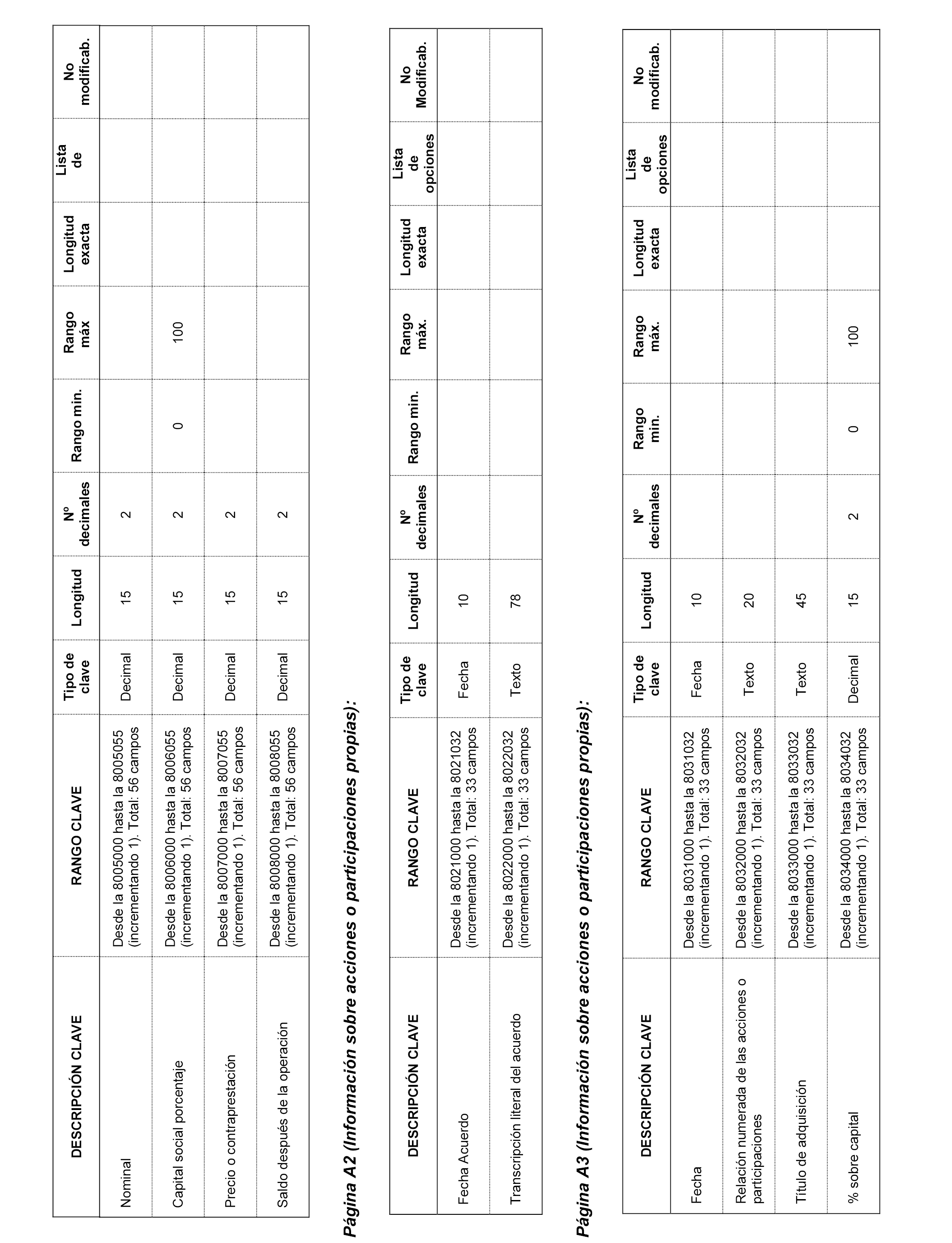 | DESCRIPCIÓN CLAVE | RANGO CLAVE | Tipo de clave | Longitud | Nº decimales | Rango min. | Rango máx | Longitud exacta | Lista de | No modificab. |
|---|---|---|---|---|---|---|---|---|---|
| Nominal | Desde la 8005000 hasta la 8005055 (incrementando 1). Total: 56 campos | Decimal | 15 | 2 | | | | | |
| Capital social porcentaje | Desde la 8006000 hasta la 8006055 (incrementando 1). Total: 56 campos | Decimal | 15 | 2 | 0 | 100 | | | |
| Precio o contraprestación | Desde la 8007000 hasta la 8007055 (incrementando 1). Total: 56 campos | Decimal | 15 | 2 | | | | | |
| Saldo después de la operación | Desde la 8008000 hasta la 8008055 (incrementando 1). Total: 56 campos | Decimal | 15 | 2 | | | | | |

Página A2 (Información sobre acciones o participaciones propias):

| DESCRIPCIÓN CLAVE | RANGO CLAVE | Tipo de clave | Longitud | Nº decimales | Rango min. | Rango máx. | Longitud exacta | Lista de opciones | No Modificab. |
|---|---|---|---|---|---|---|---|---|---|
| Fecha Acuerdo | Desde la 8021000 hasta la 8021032 (incrementando 1). Total: 33 campos | Fecha | 10 | | | | | | |
| Transcripción literal del acuerdo | Desde la 8022000 hasta la 8022032 (incrementando 1). Total: 33 campos | Texto | 78 | | | | | | |

Página A3 (Información sobre acciones o participaciones propias):

| DESCRIPCIÓN CLAVE | RANGO CLAVE | Tipo de clave | Longitud | Nº decimales | Rango min. | Rango máx. | Longitud exacta | Lista de opciones | No modificab. |
|---|---|---|---|---|---|---|---|---|---|
| Fecha | Desde la 8031000 hasta la 8031032 (incrementando 1). Total: 33 campos | Fecha | 10 | | | | | | |
| Relación numerada de las acciones o participaciones | Desde la 8032000 hasta la 8032032 (incrementando 1). Total: 33 campos | Texto | 20 | | | | | | |
| Título de adquisición | Desde la 8033000 hasta la 8033032 (incrementando 1). Total: 33 campos | Texto | 45 | | | | | | |
| % sobre capital | Desde la 8034000 hasta la 8034032 (incrementando 1). Total: 33 campos | Decimal | 15 | 2 | 0 | 100 | | | |